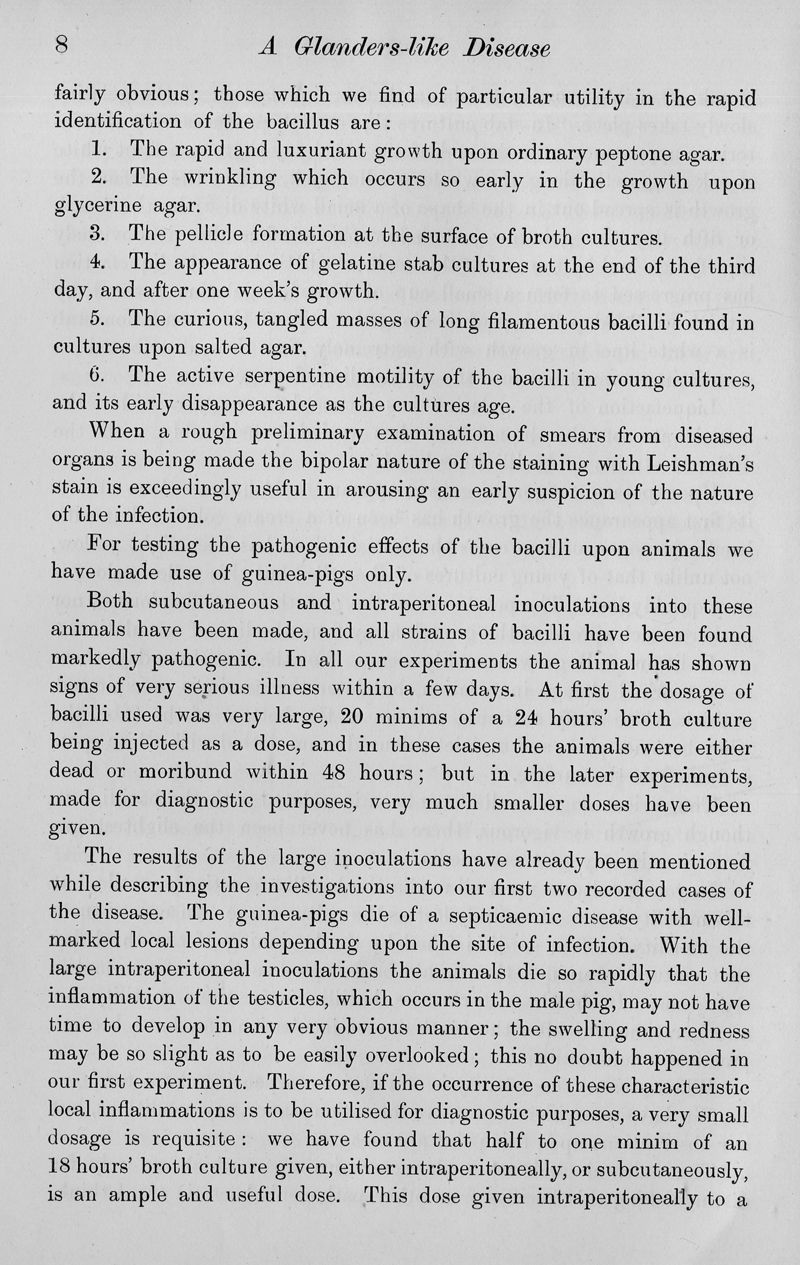 8 A Glanders-like Disease

fairly obvious; those which we find of particular utility in the rapid identification of the bacillus are:

1. The rapid and luxuriant growth upon ordinary peptone agar.

2. The wrinkling which occurs so early in the growth upon glycerine agar.

3. The pellicle formation at the surface of broth cultures.

4. The appearance of gelatine stab cultures at the end of the third day, and after one week's growth.

5. The curious, tangled masses of long filamentous bacilli found in cultures upon salted agar.

6. The active serpentine motility of the bacilli in young cultures, and its early disappearance as the cultures age.

When a rough preliminary examination of smears from diseased organs is being made the bipolar nature of the staining with Leishman's stain is exceedingly useful in arousing an early suspicion of the nature of the infection.

For testing the pathogenic effects of the bacilli upon animals we have made use of guinea-pigs only.

Both subcutaneous and intraperitoneal inoculations into these animals have been made, and all strains of bacilli have been found markedly pathogenic. In all our experiments the animal has shown signs of very serious illness within a few days. At first the dosage of bacilli used was very large, 20 minims of a 24 hours' broth culture being injected as a dose, and in these cases the animals were either dead or moribund within 48 hours; but in the later experiments, made for diagnostic purposes, very much smaller doses have been given.

The results of the large inoculations have already been mentioned while describing the investigations into our first two recorded cases of the disease. The guinea-pigs die of a septicaemic disease with well-marked local lesions depending upon the site of infection. With the large intraperitoneal inoculations the animals die so rapidly that the inflammation of the testicles, which occurs in the male pig, may not have time to develop in any very obvious manner; the swelling and redness may be so slight as to be easily overlooked; this no doubt happened in our first experiment. Therefore, if the occurrence of these characteristic local inflammations is to be utilised for diagnostic purposes, a very small dosage is requisite: we have found that half to one minim of an 18 hours' broth culture given, either intraperitoneally, or subcutaneously, is an ample and useful dose. This dose given intraperitoneally to a